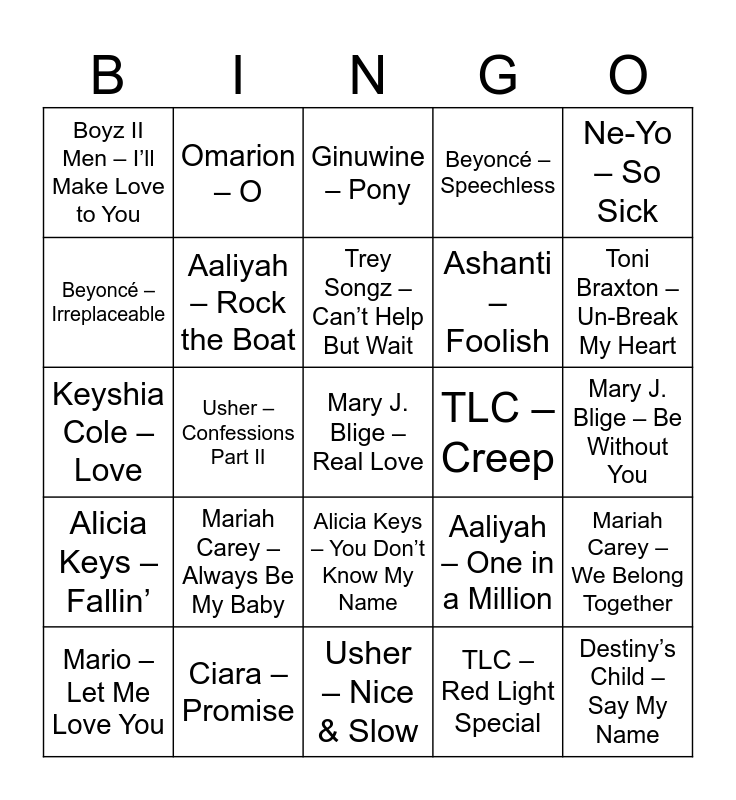 | B | I | N | G | O |
|---|---|---|---|---|
| Boyz II Men – I'll Make Love to You | Omarion – O | Ginuwine – Pony | Beyoncé – Speechless | Ne-Yo – So Sick |
| Beyoncé – Irreplaceable | Aaliyah – Rock the Boat | Trey Songz – Can't Help But Wait | Ashanti – Foolish | Toni Braxton – Un-Break My Heart |
| Keyshia Cole – Love | Usher – Confessions Part II | Mary J. Blige – Real Love | TLC – Creep | Mary J. Blige – Be Without You |
| Alicia Keys – Fallin' | Mariah Carey – Always Be My Baby | Alicia Keys – You Don't Know My Name | Aaliyah – One in a Million | Mariah Carey – We Belong Together |
| Mario – Let Me Love You | Ciara – Promise | Usher – Nice & Slow | TLC – Red Light Special | Destiny's Child – Say My Name |